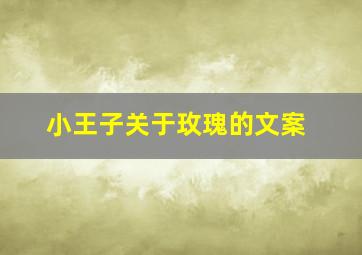 小王子关于玫瑰的文案